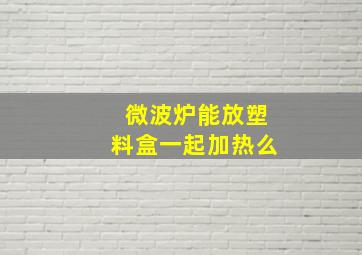 微波炉能放塑料盒一起加热么